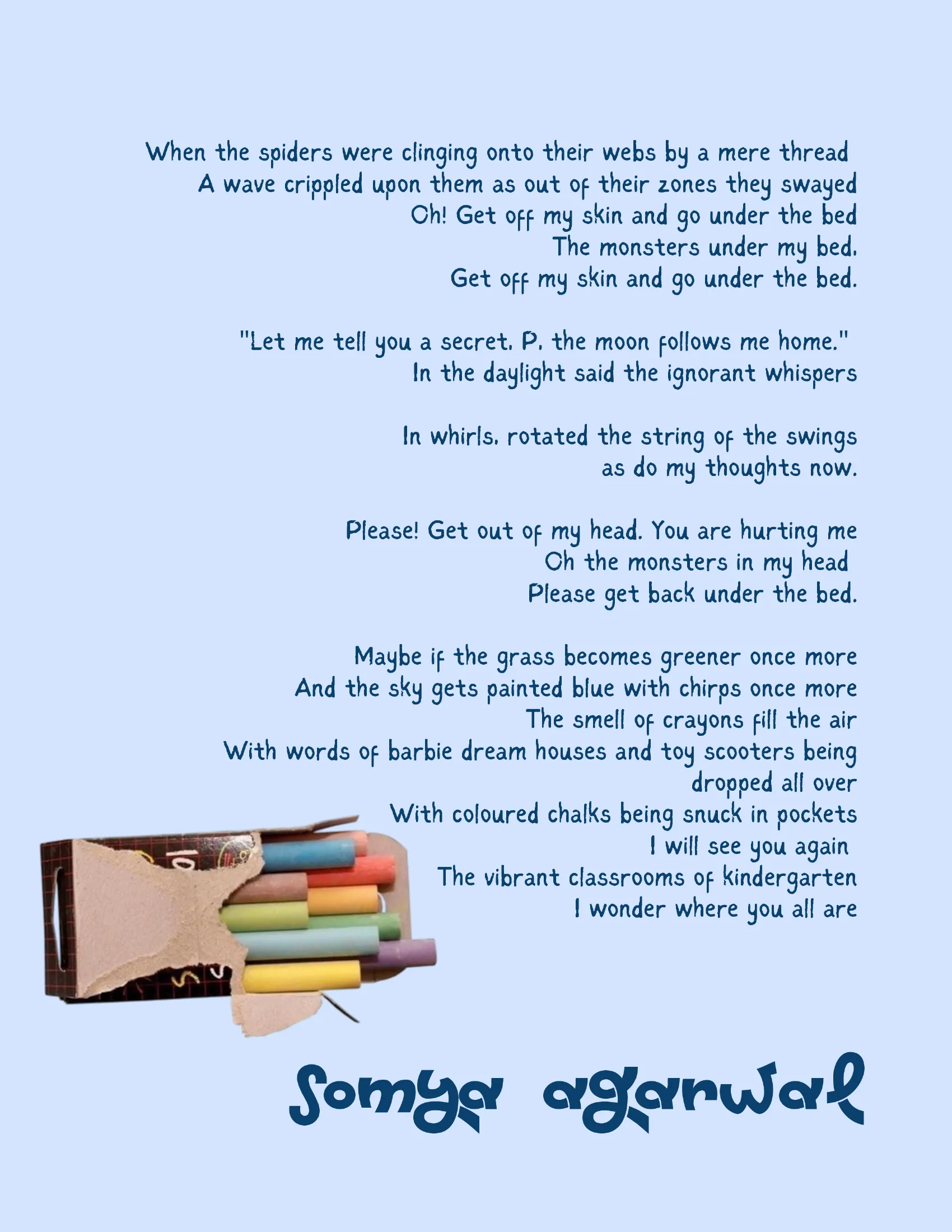 When the spiders were clinging onto their webs by a mere thread
A wave crippled upon them as out of their zones they swayed
Oh! Get off my skin and go under the bed
The monsters under my bed.
Get off my skin and go under the bed.

"Let me tell you a secret. P. the moon follows me home."
In the daylight said the ignorant whispers

In whirls. rotated the string of the swings
as do my thoughts now.

Please! Get out of my head. You are hurting me
Oh the monsters in my head
Please get back under the bed.

Maybe if the grass becomes greener once more
And the sky gets painted blue with chirps once more
The smell of crayons fill the air
With words of barbie dream houses and toy scooters being dropped all over
With coloured chalks being snuck in pockets
I will see you again
The vibrant classrooms of kindergarten
I wonder where you all are

Somya agarwal